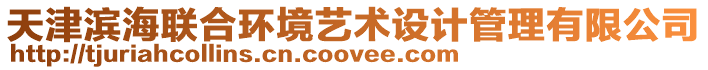 天津滨海联合环境艺术设计管理有限公司
http://tjuriahcollins.cn.coovee.com